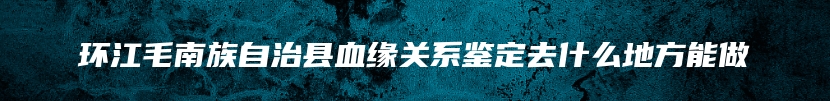 环江毛南族自治县血缘关系鉴定去什么地方能做